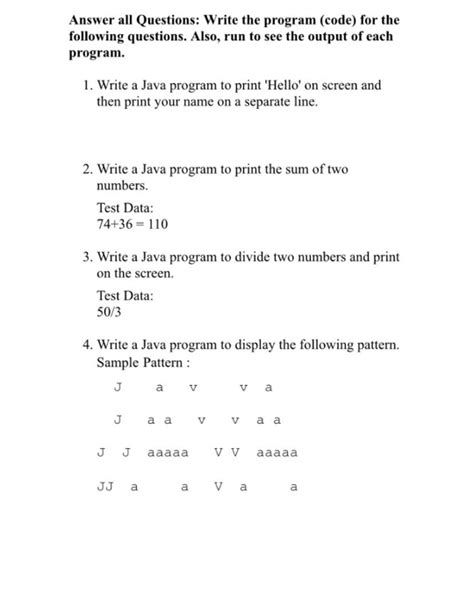 Answer all Questions: Write the program (code) for the following questions. Also, run to see the output of each program.

1. Write a Java program to print 'Hello' on screen and then print your name on a separate line.

2. Write a Java program to print the sum of two numbers.

Test Data:
74+36 = 110

3. Write a Java program to divide two numbers and print on the screen.

Test Data:
50/3

4. Write a Java program to display the following pattern.
Sample Pattern :

J a v v a

J a a v v a a

J J aaaaa V V aaaaa

JJ a a V a a